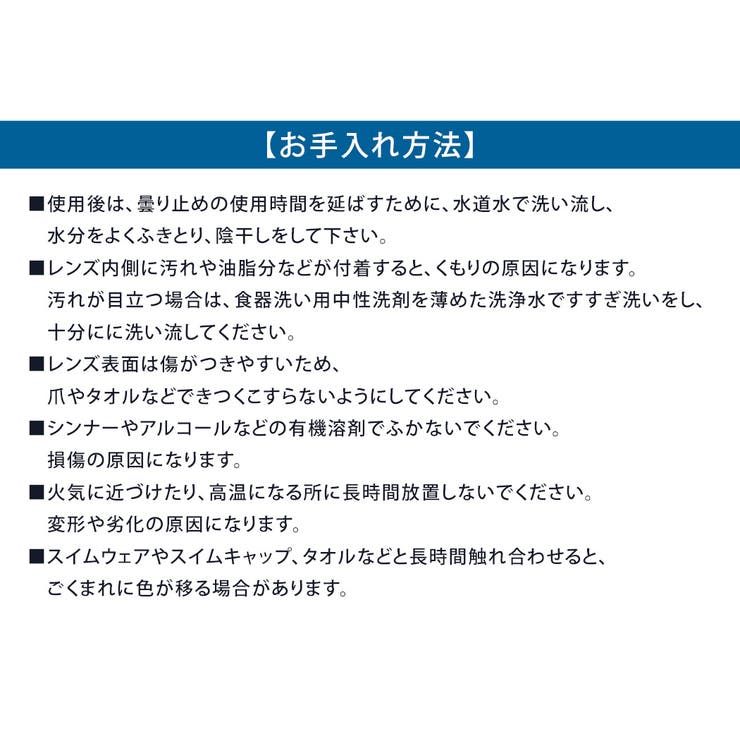 【お手入れ方法】

■使用後は、曇り止めの使用時間を延ばすために、水道水で洗い流し、水分をよくふきとり、陰干しをして下さい。

■レンズ内側に汚れや油脂分などが付着すると、くもりの原因になります。汚れが目立つ場合は、食器洗い用中性洗剤を薄めた洗浄水ですすぎ洗いをし、十分にに洗い流してください。

■レンズ表面は傷がつきやすいため、爪やタオルなどできつくこすらないようにしてください。

■シンナーやアルコールなどの有機溶剤でふかないでください。損傷の原因になります。

■火気に近づけたり、高温になる所に長時間放置しないでください。変形や劣化の原因になります。

■スイムウェアやスイムキャップ、タオルなどと長時間触れ合わせると、ごくまれに色が移る場合があります。